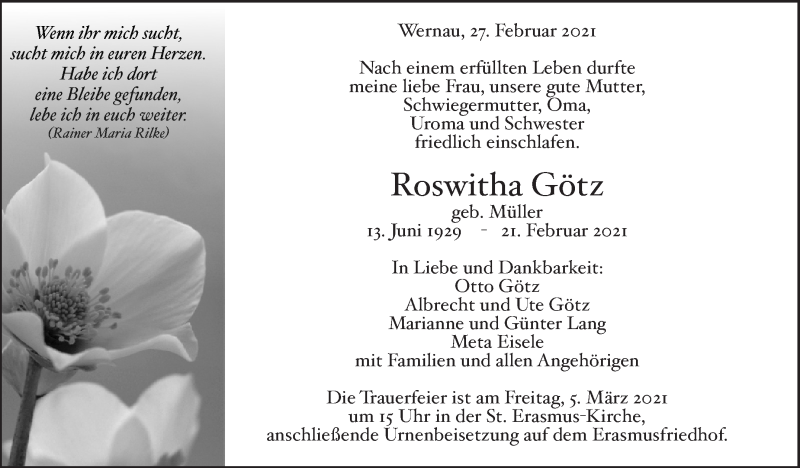 Wenn ihr mich sucht,
sucht mich in euren Herzen.
Habe ich dort
eine Bleibe gefunden,
lebe ich in euch weiter.
(Rainer Maria Rilke)

Wernau, 27. Februar 2021

Nach einem erfüllten Leben durfte
meine liebe Frau, unsere gute Mutter,
Schwiegermutter, Oma,
Uroma und Schwester
friedlich einschlafen.

Roswitha Götz

geb. Müller
13. Juni 1929 - 21. Februar 2021

In Liebe und Dankbarkeit:
Otto Götz
Albrecht und Ute Götz
Marianne und Günter Lang
Meta Eisele
mit Familien und allen Angehörigen

Die Trauerfeier ist am Freitag, 5. März 2021
um 15 Uhr in der St. Erasmus-Kirche,
anschließende Urnenbeisetzung auf dem Erasmusfriedhof.